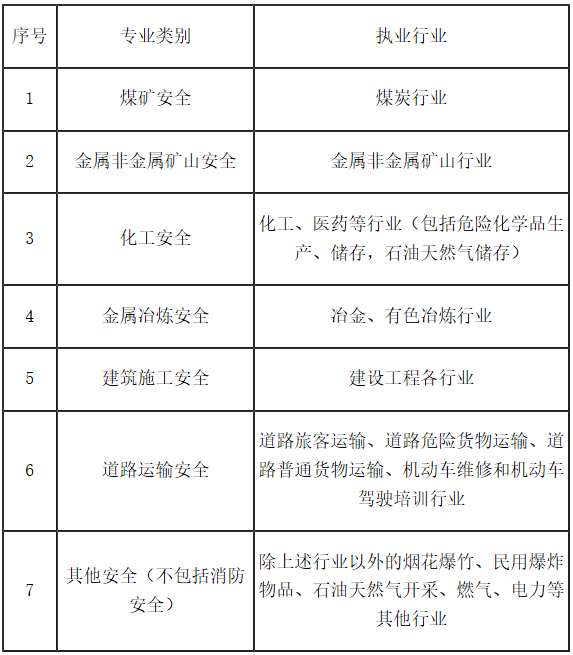 | 序号 | 专业类别 | 执业行业 |
|---|---|---|
| 1 | 煤矿安全 | 煤炭行业 |
| 2 | 金属非金属矿山安全 | 金属非金属矿山行业 |
| 3 | 化工安全 | 化工、医药等行业（包括危险化学品生产、储存，石油天然气储存） |
| 4 | 金属冶炼安全 | 冶金、有色冶炼行业 |
| 5 | 建筑施工安全 | 建设工程各行业 |
| 6 | 道路运输安全 | 道路旅客运输、道路危险货物运输、道路普通货物运输、机动车维修和机动车驾驶培训行业 |
| 7 | 其他安全（不包括消防安全） | 除上述行业以外的烟花爆竹、民用爆炸物品、石油天然气开采、燃气、电力等其他行业 |